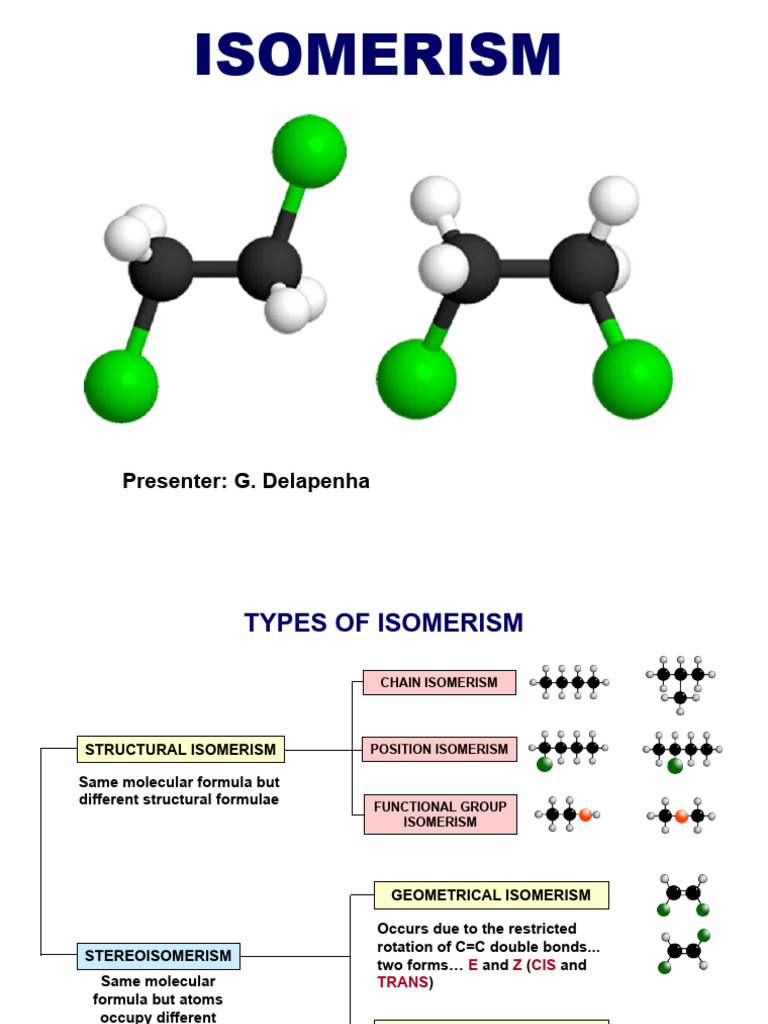 ISOMERISM

Presenter: G. Delapenha

TYPES OF ISOMERISM

STRUCTURAL ISOMERISM

Same molecular formula but different structural formulae

CHAIN ISOMERISM

POSITION ISOMERISM

FUNCTIONAL GROUP ISOMERISM

STEREOISOMERISM

Same molecular formula but atoms occupy different

GEOMETRICAL ISOMERISM

Occurs due to the restricted rotation of C=C double bonds... two forms… E and Z (CIS and TRANS)